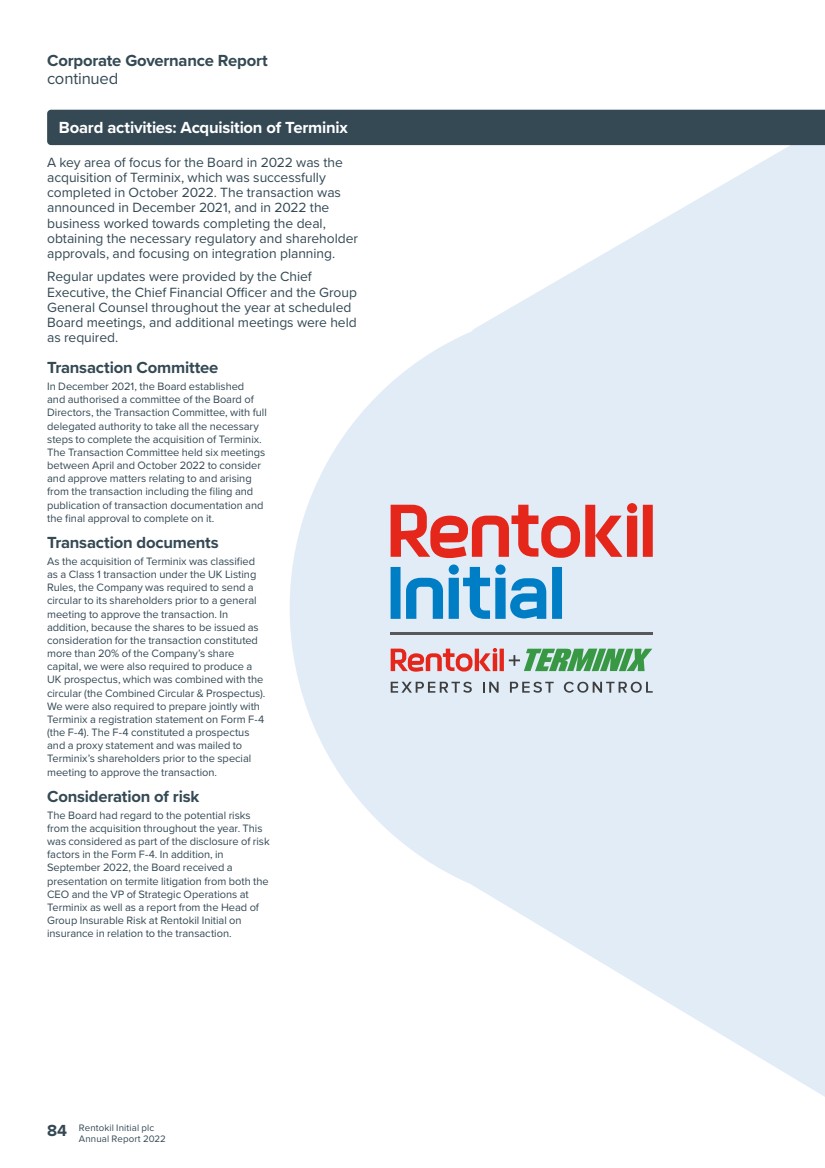 Corporate Governance Report
continued

Board activities: Acquisition of Terminix

A key area of focus for the Board in 2022 was the acquisition of Terminix, which was successfully completed in October 2022. The transaction was announced in December 2021, and in 2022 the business worked towards completing the deal, obtaining the necessary regulatory and shareholder approvals, and focusing on integration planning.

Regular updates were provided by the Chief Executive, the Chief Financial Officer and the Group General Counsel throughout the year at scheduled Board meetings, and additional meetings were held as required.

Transaction Committee

In December 2021, the Board established and authorised a committee of the Board of Directors, the Transaction Committee, with full delegated authority to take all the necessary steps to complete the acquisition of Terminix. The Transaction Committee held six meetings between April and October 2022 to consider and approve matters relating to and arising from the transaction including the filing and publication of transaction documentation and the final approval to complete on it.

Transaction documents

As the acquisition of Terminix was classified as a Class 1 transaction under the UK Listing Rules, the Company was required to send a circular to its shareholders prior to a general meeting to approve the transaction. In addition, because the shares to be issued as consideration for the transaction constituted more than 20% of the Company's share capital, we were also required to produce a UK prospectus, which was combined with the circular (the Combined Circular & Prospectus). We were also required to prepare jointly with Terminix a registration statement on Form F-4 (the F-4). The F-4 constituted a prospectus and a proxy statement and was mailed to Terminix's shareholders prior to the special meeting to approve the transaction.

Consideration of risk

The Board had regard to the potential risks from the acquisition throughout the year. This was considered as part of the disclosure of risk factors in the Form F-4. In addition, in September 2022, the Board received a presentation on termite litigation from both the CEO and the VP of Strategic Operations at Terminix as well as a report from the Head of Group Insurable Risk at Rentokil Initial on insurance in relation to the transaction.

Rentokil Initial

Rentokil + TERMINIX
EXPERTS IN PEST CONTROL

84 Rentokil Initial plc
Annual Report 2022